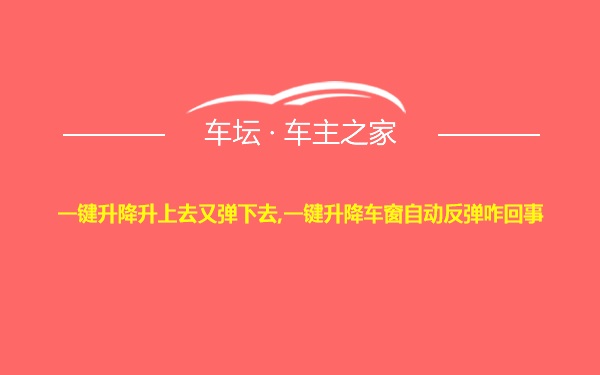 车坛 · 车主之家

一键升降升上去又弹下去,一键升降车窗自动反弹咋回事